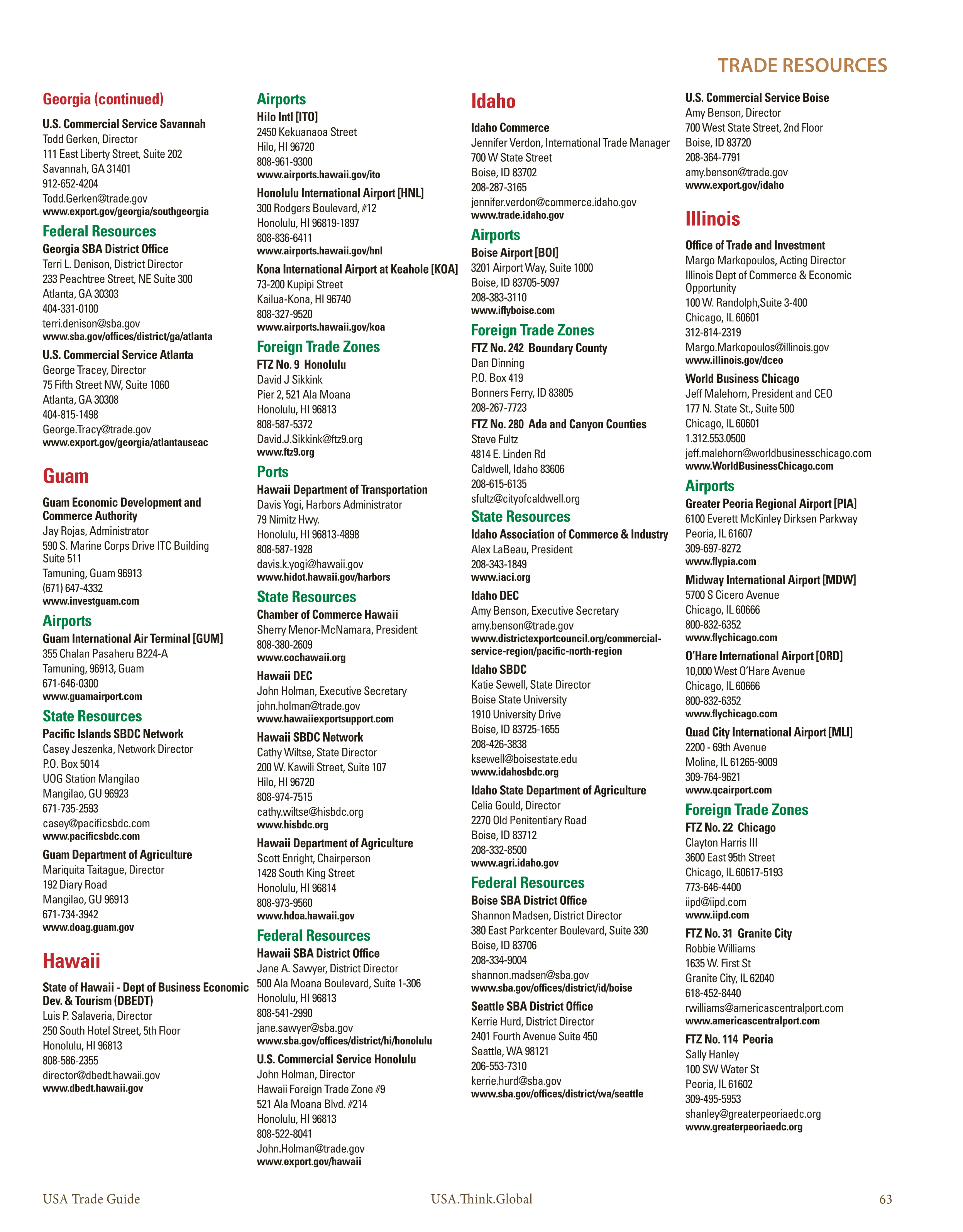 TRADE RESOURCES

Georgia (continued)

U.S. Commercial Service Savannah
Todd Gerken, Director
111 East Liberty Street, Suite 202
Savannah, GA 31401
912-652-4204
Todd.Gerken@trade.gov
www.export.gov/georgia/southgeorgia

Federal Resources

Georgia SBA District Office
Terri L. Denison, District Director
233 Peachtree Street, NE Suite 300
Atlanta, GA 30303
404-331-0100
terri.denison@sba.gov
www.sba.gov/offices/district/ga/atlanta

U.S. Commercial Service Atlanta
George Tracey, Director
75 Fifth Street NW, Suite 1060
Atlanta, GA 30308
404-815-1498
George.Tracy@trade.gov
www.export.gov/georgia/atlantauseac

Guam

Guam Economic Development and Commerce Authority
Jay Rojas, Administrator
590 S. Marine Corps Drive ITC Building Suite 511
Tamuning, Guam 96913
(671) 647-4332
www.investguam.com

Airports

Guam International Air Terminal [GUM]
355 Chalan Pasaheru B224-A
Tamuning, 96913, Guam
671-646-0300
www.guamairport.com

State Resources

Pacific Islands SBDC Network
Casey Jeszenka, Network Director
P.O. Box 5014
UOG Station Mangilao
Mangilao, GU 96923
671-735-2593
casey@pacificsbdc.com
www.pacificsbdc.com

Guam Department of Agriculture
Mariquita Taitague, Director
192 Diary Road
Mangilao, GU 96913
671-734-3942
www.doag.guam.gov

Hawaii

State of Hawaii - Dept of Business Economic Dev. & Tourism (DBEDT)
Luis P. Salaveria, Director
250 South Hotel Street, 5th Floor
Honolulu, HI 96813
808-586-2355
director@dbedt.hawaii.gov
www.dbedt.hawaii.gov

Airports

Hilo Intl [ITO]
2450 Kekuanaoa Street
Hilo, HI 96720
808-961-9300
www.airports.hawaii.gov/ito

Honolulu International Airport [HNL]
300 Rodgers Boulevard, #12
Honolulu, HI 96819-1897
808-836-6411
www.airports.hawaii.gov/hnl

Kona International Airport at Keahole [KOA]
73-200 Kupipi Street
Kailua-Kona, HI 96740
808-327-9520
www.airports.hawaii.gov/koa

Foreign Trade Zones

FTZ No. 9 Honolulu
David J Sikkink
Pier 2, 521 Ala Moana
Honolulu, HI 96813
808-587-5372
David.J.Sikkink@ftz9.org
www.ftz9.org

Ports

Hawaii Department of Transportation
Davis Yogi, Harbors Administrator
79 Nimitz Hwy.
Honolulu, HI 96813-4898
808-587-1928
davis.k.yogi@hawaii.gov
www.hidot.hawaii.gov/harbors

State Resources

Chamber of Commerce Hawaii
Sherry Menor-McNamara, President
808-380-2609
www.cochawaii.org

Hawaii DEC
John Holman, Executive Secretary
john.holman@trade.gov
www.hawaiiexportsupport.com

Hawaii SBDC Network
Cathy Wiltse, State Director
200 W. Kawili Street, Suite 107
Hilo, HI 96720
808-974-7515
cathy.wiltse@hisbdc.org
www.hisbdc.org

Hawaii Department of Agriculture
Scott Enright, Chairperson
1428 South King Street
Honolulu, HI 96814
808-973-9560
www.hdoa.hawaii.gov

Federal Resources

Hawaii SBA District Office
Jane A. Sawyer, District Director
500 Ala Moana Boulevard, Suite 1-306
Honolulu, HI 96813
808-541-2990
jane.sawyer@sba.gov
www.sba.gov/offices/district/hi/honolulu

U.S. Commercial Service Honolulu
John Holman, Director
Hawaii Foreign Trade Zone #9
521 Ala Moana Blvd. #214
Honolulu, HI 96813
808-522-8041
John.Holman@trade.gov
www.export.gov/hawaii

Idaho

Idaho Commerce
Jennifer Verdon, International Trade Manager
700 W State Street
Boise, ID 83702
208-287-3165
jennifer.verdon@commerce.idaho.gov
www.trade.idaho.gov

Airports

Boise Airport [BOI]
3201 Airport Way, Suite 1000
Boise, ID 83705-5097
208-383-3110
www.iflyboise.com

Foreign Trade Zones

FTZ No. 242 Boundary County
Dan Dinning
P.O. Box 419
Bonners Ferry, ID 83805
208-267-7723

FTZ No. 280 Ada and Canyon Counties
Steve Fultz
4814 E. Linden Rd
Caldwell, Idaho 83606
208-615-6135
sfultz@cityofcaldwell.org

State Resources

Idaho Association of Commerce & Industry
Alex LaBeau, President
208-343-1849
www.iaci.org

Idaho DEC
Amy Benson, Executive Secretary
amy.benson@trade.gov
www.districtexportcouncil.org/commercial-service-region/pacific-north-region

Idaho SBDC
Katie Sewell, State Director
Boise State University
1910 University Drive
Boise, ID 83725-1655
208-426-3838
ksewell@boisestate.edu
www.idahosbdc.org

Idaho State Department of Agriculture
Celia Gould, Director
2270 Old Penitentiary Road
Boise, ID 83712
208-332-8500
www.agri.idaho.gov

Federal Resources

Boise SBA District Office
Shannon Madsen, District Director
380 East Parkcenter Boulevard, Suite 330
Boise, ID 83706
208-334-9004
shannon.madsen@sba.gov
www.sba.gov/offices/district/id/boise

Seattle SBA District Office
Kerrie Hurd, District Director
2401 Fourth Avenue Suite 450
Seattle, WA 98121
206-553-7310
kerrie.hurd@sba.gov
www.sba.gov/offices/district/wa/seattle

U.S. Commercial Service Boise
Amy Benson, Director
700 West State Street, 2nd Floor
Boise, ID 83720
208-364-7791
amy.benson@trade.gov
www.export.gov/idaho

Illinois

Office of Trade and Investment
Margo Markopoulos, Acting Director
Illinois Dept of Commerce & Economic Opportunity
100 W. Randolph,Suite 3-400
Chicago, IL 60601
312-814-2319
Margo.Markopoulos@illinois.gov
www.illinois.gov/dceo

World Business Chicago
Jeff Malehorn, President and CEO
177 N. State St., Suite 500
Chicago, IL 60601
1.312.553.0500
jeff.malehorn@worldbusinesschicago.com
www.WorldBusinessChicago.com

Airports

Greater Peoria Regional Airport [PIA]
6100 Everett McKinley Dirksen Parkway
Peoria, IL 61607
309-697-8272
www.flypia.com

Midway International Airport [MDW]
5700 S Cicero Avenue
Chicago, IL 60666
800-832-6352
www.flychicago.com

O'Hare International Airport [ORD]
10,000 West O'Hare Avenue
Chicago, IL 60666
800-832-6352
www.flychicago.com

Quad City International Airport [MLI]
2200 - 69th Avenue
Moline, IL 61265-9009
309-764-9621
www.qcairport.com

Foreign Trade Zones

FTZ No. 22 Chicago
Clayton Harris III
3600 East 95th Street
Chicago, IL 60617-5193
773-646-4400
iipd@iipd.com
www.iipd.com

FTZ No. 31 Granite City
Robbie Williams
1635 W. First St
Granite City, IL 62040
618-452-8440
rwilliams@americascentralport.com
www.americascentralport.com

FTZ No. 114 Peoria
Sally Hanley
100 SW Water St
Peoria, IL 61602
309-495-5953
shanley@greaterpeoriaedc.org
www.greaterpeoriaedc.org

USA Trade Guide USA.Think.Global 63